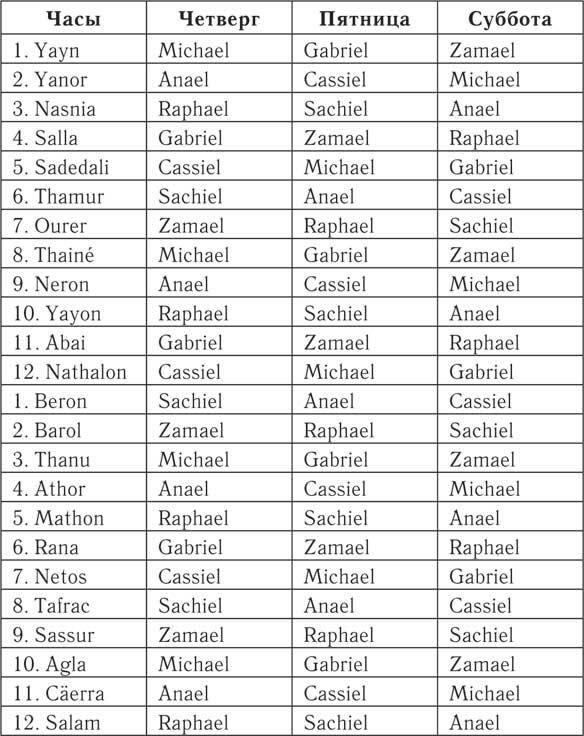 | Часы | Четверг | Пятница | Суббота |
|---|---|---|---|
| 1. Yayn | Michael | Gabriel | Zamael |
| 2. Yanor | Anael | Cassiel | Michael |
| 3. Nasnia | Raphael | Sachiel | Anael |
| 4. Salla | Gabriel | Zamael | Raphael |
| 5. Sadedali | Cassiel | Michael | Gabriel |
| 6. Thamur | Sachiel | Anael | Cassiel |
| 7. Ourer | Zamael | Raphael | Sachiel |
| 8. Thainé | Michael | Gabriel | Zamael |
| 9. Neron | Anael | Cassiel | Michael |
| 10. Yayon | Raphael | Sachiel | Anael |
| 11. Abai | Gabriel | Zamael | Raphael |
| 12. Nathalon | Cassiel | Michael | Gabriel |
| 1. Beron | Sachiel | Anael | Cassiel |
| 2. Barol | Zamael | Raphael | Sachiel |
| 3. Thanu | Michael | Gabriel | Zamael |
| 4. Athor | Anael | Cassiel | Michael |
| 5. Mathon | Raphael | Sachiel | Anael |
| 6. Rana | Gabriel | Zamael | Raphael |
| 7. Netos | Cassiel | Michael | Gabriel |
| 8. Tafrac | Sachiel | Anael | Cassiel |
| 9. Sassur | Zamael | Raphael | Sachiel |
| 10. Agla | Michael | Gabriel | Zamael |
| 11. Cäerra | Anael | Cassiel | Michael |
| 12. Salam | Raphael | Sachiel | Anael |